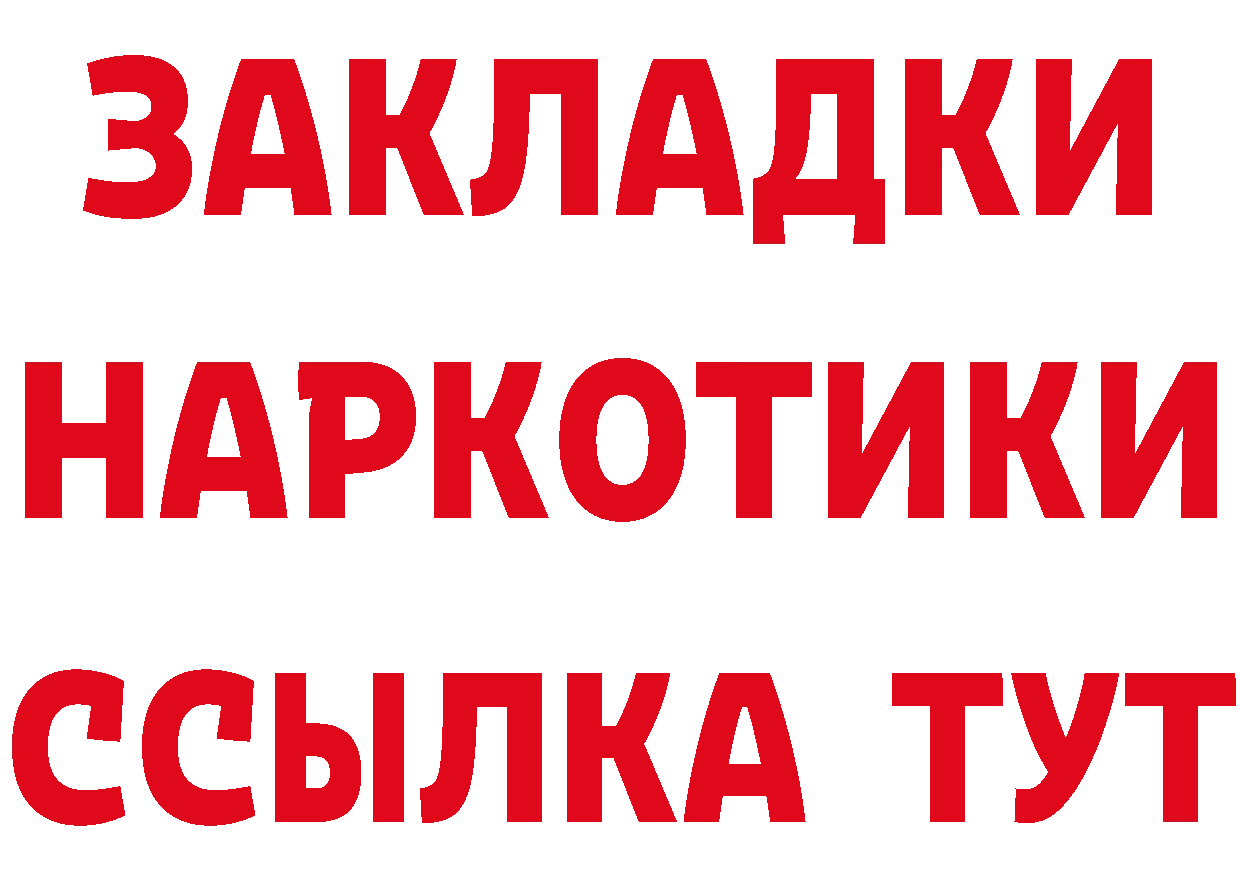 ЗАКЛАДКИ НАРКОТИКИ ССЫЛКА ТУТ